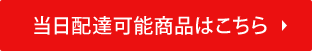 当日配達可能商品はこちら